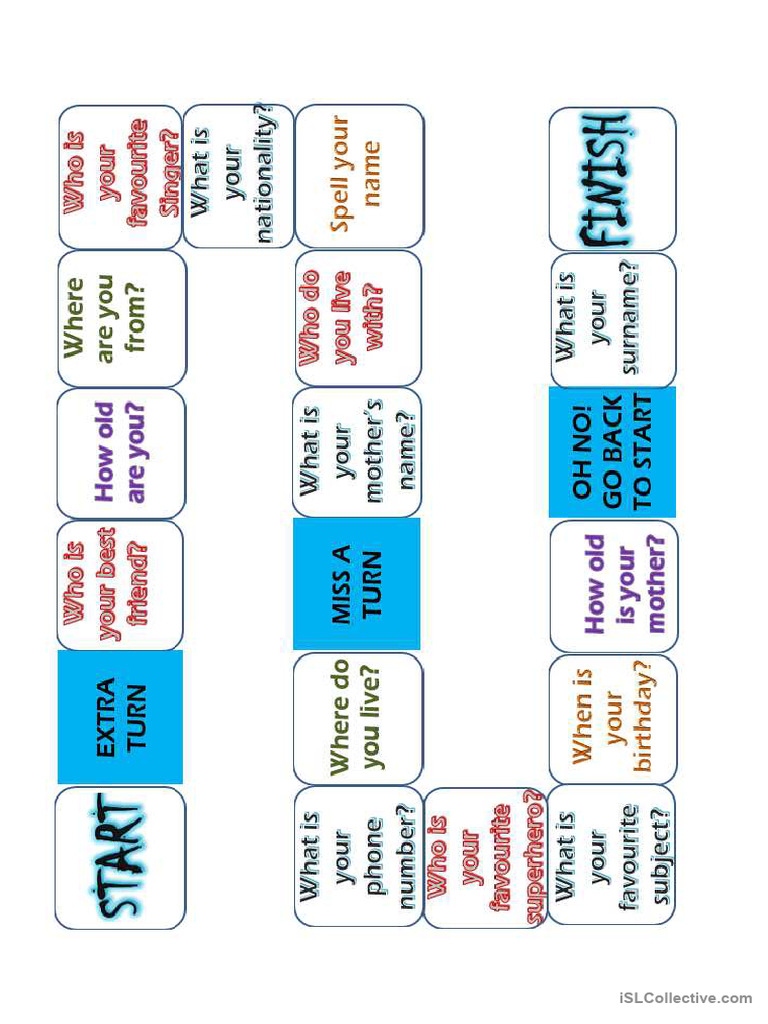 START

EXTRA TURN

Who is your best friend?

How old are you?

Where are you from?

Who is your favourite Singer?

What is your nationality?

Spell your name

Who do you live with?

What is your mother's name?

MISS A TURN

Where do you live?

What is your phone number?

Who is your favourite superhero?

What is your favourite subject?

When is your birthday?

How old is your mother?

OH NO! GO BACK TO START

What is your surname?

FINISH

iSLCollective.com